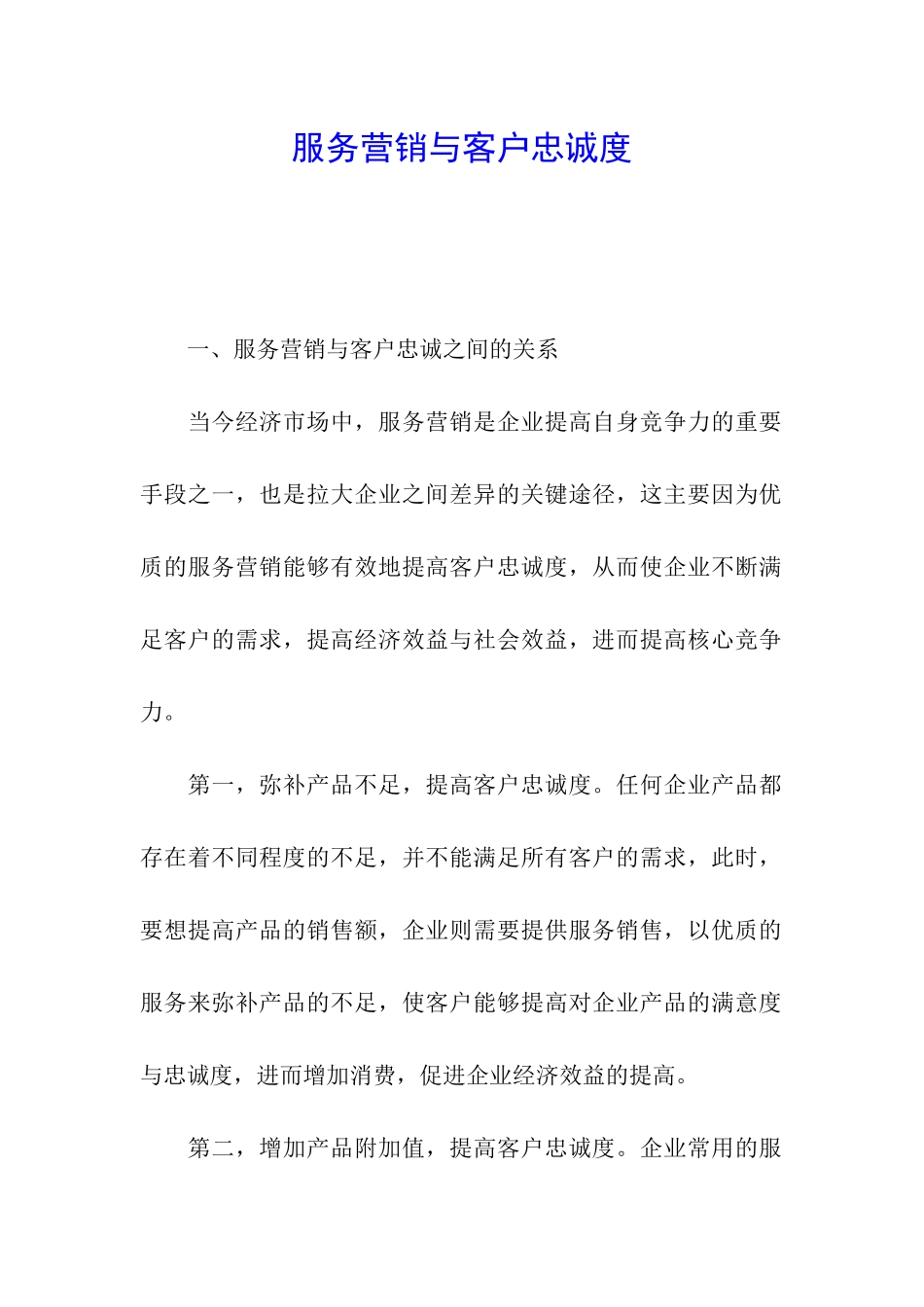 服务营销与客户忠诚度

一、服务营销与客户忠诚之间的关系

当今经济市场中，服务营销是企业提高自身竞争力的重要手段之一，也是拉大企业之间差异的关键途径，这主要因为优质的服务营销能够有效地提高客户忠诚度，从而使企业不断满足客户的需求，提高经济效益与社会效益，进而提高核心竞争力。

第一，弥补产品不足，提高客户忠诚度。任何企业产品都存在着不同程度的不足，并不能满足所有客户的需求，此时，要想提高产品的销售额，企业则需要提供服务销售，以优质的服务来弥补产品的不足，使客户能够提高对企业产品的满意度与忠诚度，进而增加消费，促进企业经济效益的提高。

第二，增加产品附加值，提高客户忠诚度。企业常用的服